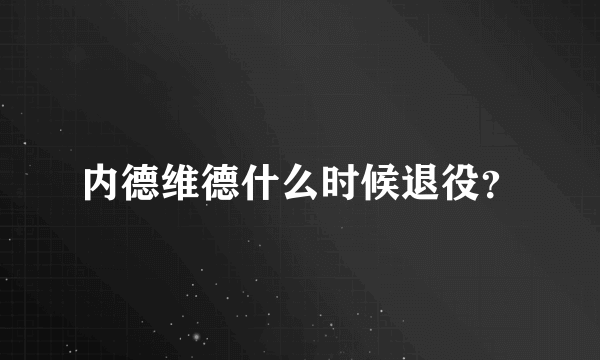 内德维德什么时候退役?